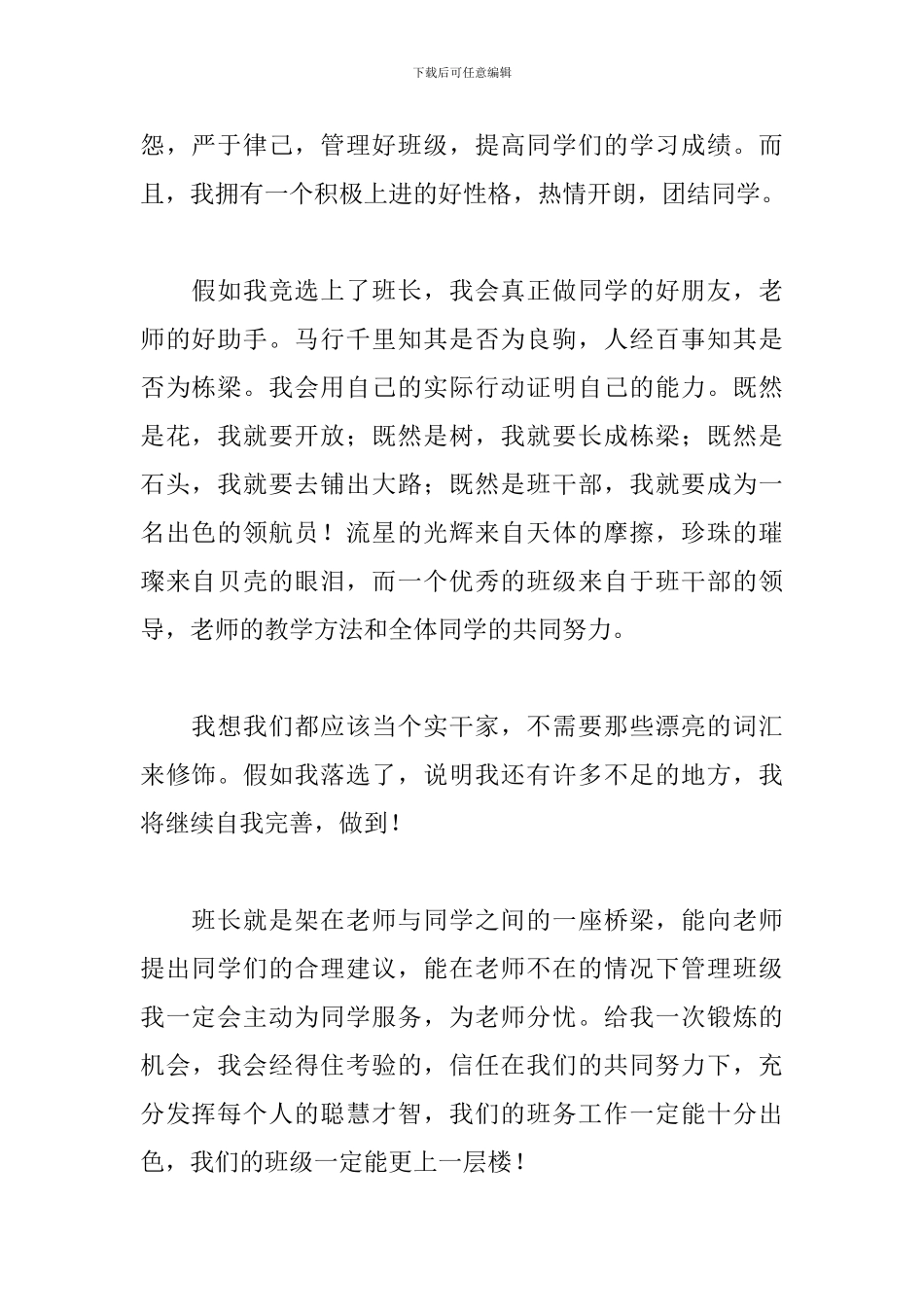 下载后可任意编辑

怨，严于律己，管理好班级，提高同学们的学习成绩。而且，我拥有一个积极上进的好性格，热情开朗，团结同学。

假如我竞选上了班长，我会真正做同学的好朋友，老师的好助手。马行千里知其是否为良驹，人经百事知其是否为栋梁。我会用自己的实际行动证明自己的能力。既然是花，我就要开放；既然是树，我就要长成栋梁；既然是石头，我就要去铺出大路；既然是班干部，我就要成为一名出色的领航员！流星的光辉来自天体的摩擦，珍珠的璀璨来自贝壳的眼泪，而一个优秀的班级来自于班干部的领导，老师的教学方法和全体同学的共同努力。

我想我们都应该当个实干家，不需要那些漂亮的词汇来修饰。假如我落选了，说明我还有许多不足的地方，我将继续自我完善，做到！

班长就是架在老师与同学之间的一座桥梁，能向老师提出同学们的合理建议，能在老师不在的情况下管理班级我一定会主动为同学服务，为老师分忧。给我一次锻炼的机会，我会经得住考验的，信任在我们的共同努力下，充分发挥每个人的聪慧才智，我们的班务工作一定能十分出色，我们的班级一定能更上一层楼！